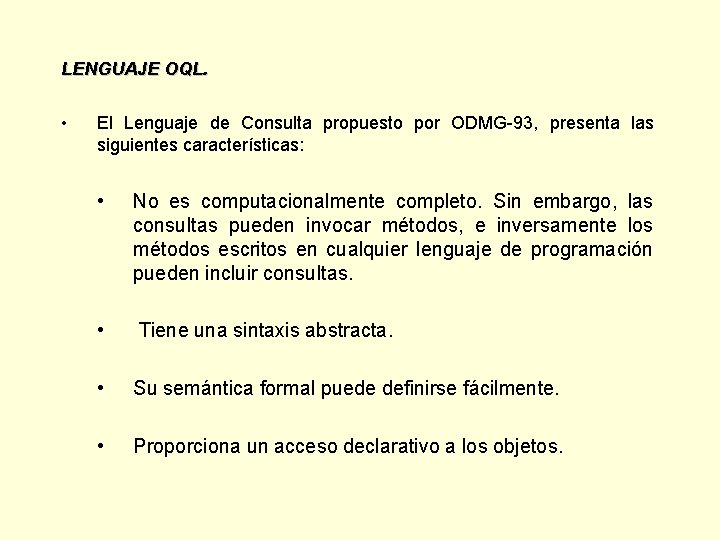 LENGUAJE OQL.

• El Lenguaje de Consulta propuesto por ODMG-93, presenta las siguientes características:

• No es computacionalmente completo. Sin embargo, las consultas pueden invocar métodos, e inversamente los métodos escritos en cualquier lenguaje de programación pueden incluir consultas.

• Tiene una sintaxis abstracta.

• Su semántica formal puede definirse fácilmente.

• Proporciona un acceso declarativo a los objetos.